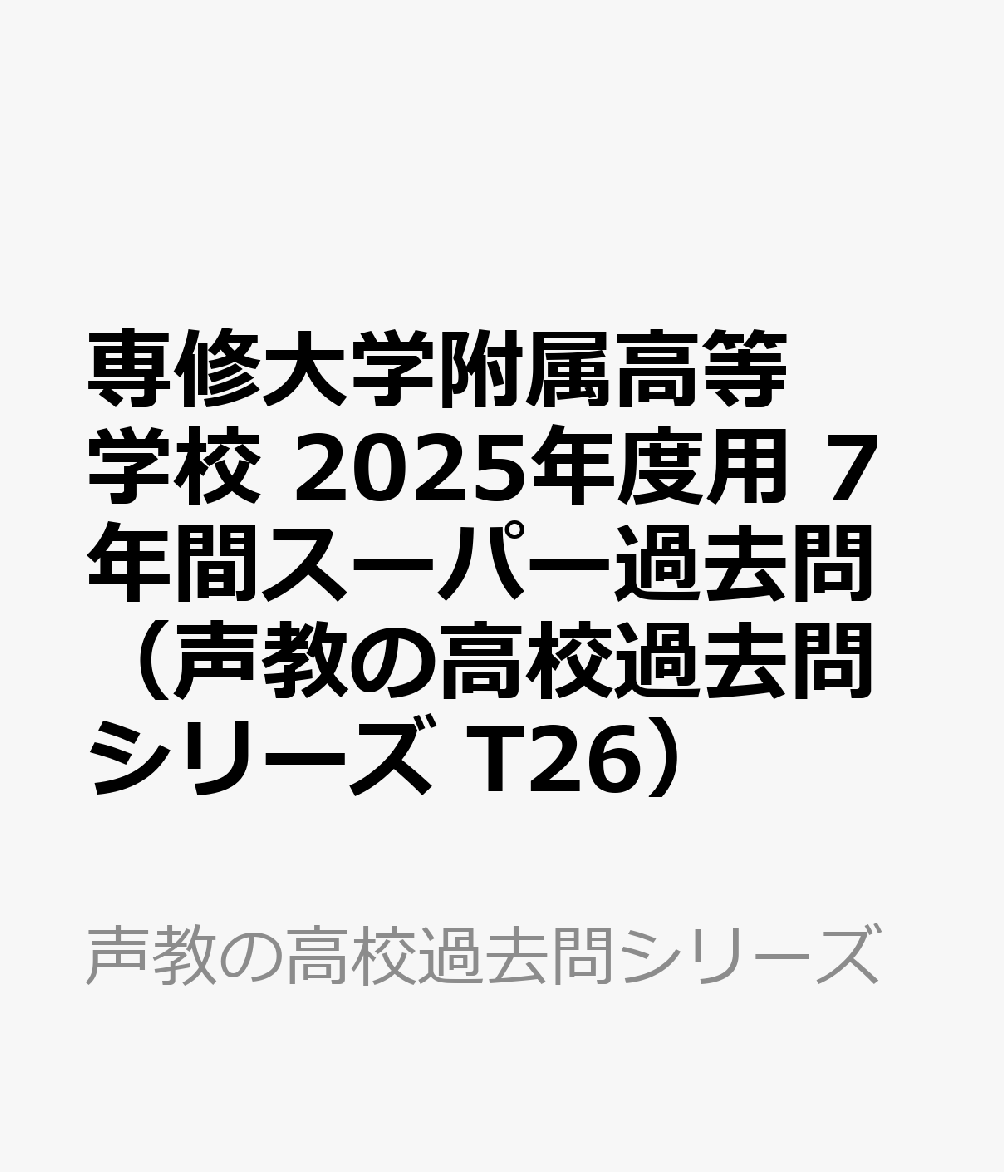 専修大学附属高等学校 2025年度用 7年間スーパー過去問（声教の高校過去問シリーズ T26）

声教の高校過去問シリーズ